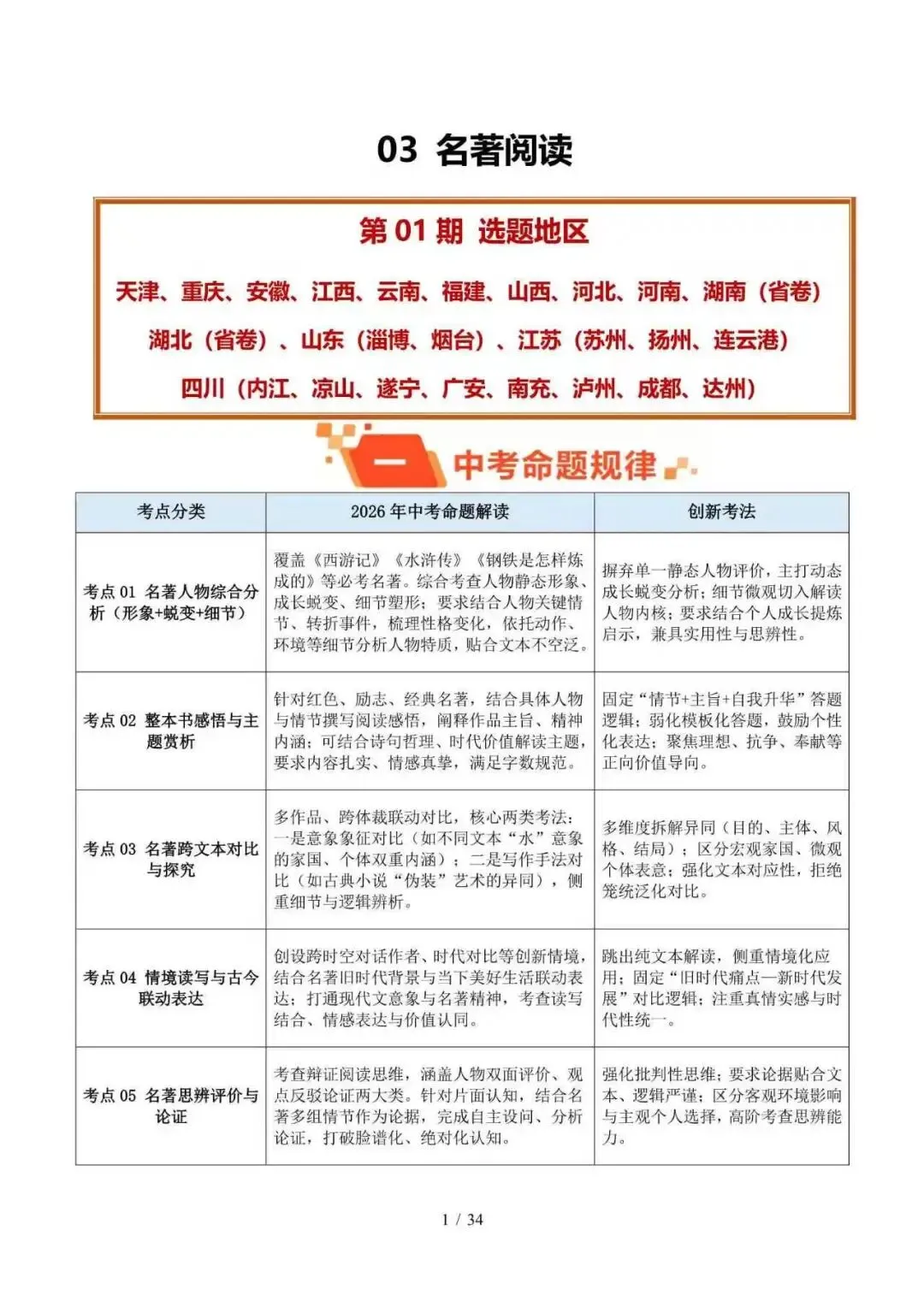 03 名著阅读

第 01 期 选题地区

天津、重庆、安徽、江西、云南、福建、山西、河北、河南、湖南（省卷）

湖北（省卷）、山东（淄博、烟台）、江苏（苏州、扬州、连云港）

四川（内江、凉山、遂宁、广安、南充、泸州、成都、达州）

一 中考命题规律

| 考点分类 | 2026 年中考命题解读 | 创新考法 |
|---|---|---|
| 考点 01 名著人物综合分析（形象+蜕变+细节） | 覆盖《西游记》《水浒传》《钢铁是怎样炼成的》等必考名著。综合考查人物静态形象、成长蜕变、细节塑形；要求结合人物关键情节、转折事件，梳理性格变化，依托动作、环境等细节分析人物特质，贴合文本不空泛。 | 摒弃单一静态人物评价，主打动态成长蜕变分析；细节微观切入解读人物内核；要求结合个人成长提炼启示，兼具实用性与思辨性。 |
| 考点 02 整本书感悟与主题赏析 | 针对红色、励志、经典名著，结合具体人物与情节撰写阅读感悟，阐释作品主旨、精神内涵；可结合诗句哲理、时代价值解读主题，要求内容扎实、情感真挚，满足字数规范。 | 固定“情节+主旨+自我升华”答题逻辑；弱化模板化答题，鼓励个性化表达；聚焦理想、抗争、奉献等正向价值导向。 |
| 考点 03 名著跨文本对比与探究 | 多作品、跨体裁联动对比，核心两类考法：一是意象象征对比（如不同文本“水”意象的家国、个体双重内涵）；二是写作手法对比（如古典小说“伪装”艺术的异同），侧重细节与逻辑辨析。 | 多维度拆解异同（目的、主体、风格、结局）；区分宏观家国、微观个体表意；强化文本对应性，拒绝笼统泛化对比。 |
| 考点 04 情境读写与古今联动表达 | 创设跨时空对话作者、时代对比等创新情境，结合名著旧时代背景与当下美好生活联动表达；打通现代文意象与名著精神，考查读写结合、情感表达与价值认同。 | 跳出纯文本解读，侧重情境化应用；固定“旧时代痛点—新时代发展”对比逻辑；注重真情实感与时代性统一。 |
| 考点 05 名著思辨评价与论证 | 考查辩证阅读思维，涵盖人物双面评价、观点反驳论证两大类。针对片面认知，结合名著多组情节作为论据，完成自主设问、分析论证，打破脸谱化、绝对化认知。 | 强化批判性思维；要求论据贴合文本、逻辑严谨；区分客观环境影响与主观个人选择，高阶考查思辨能力。 |

1 / 34